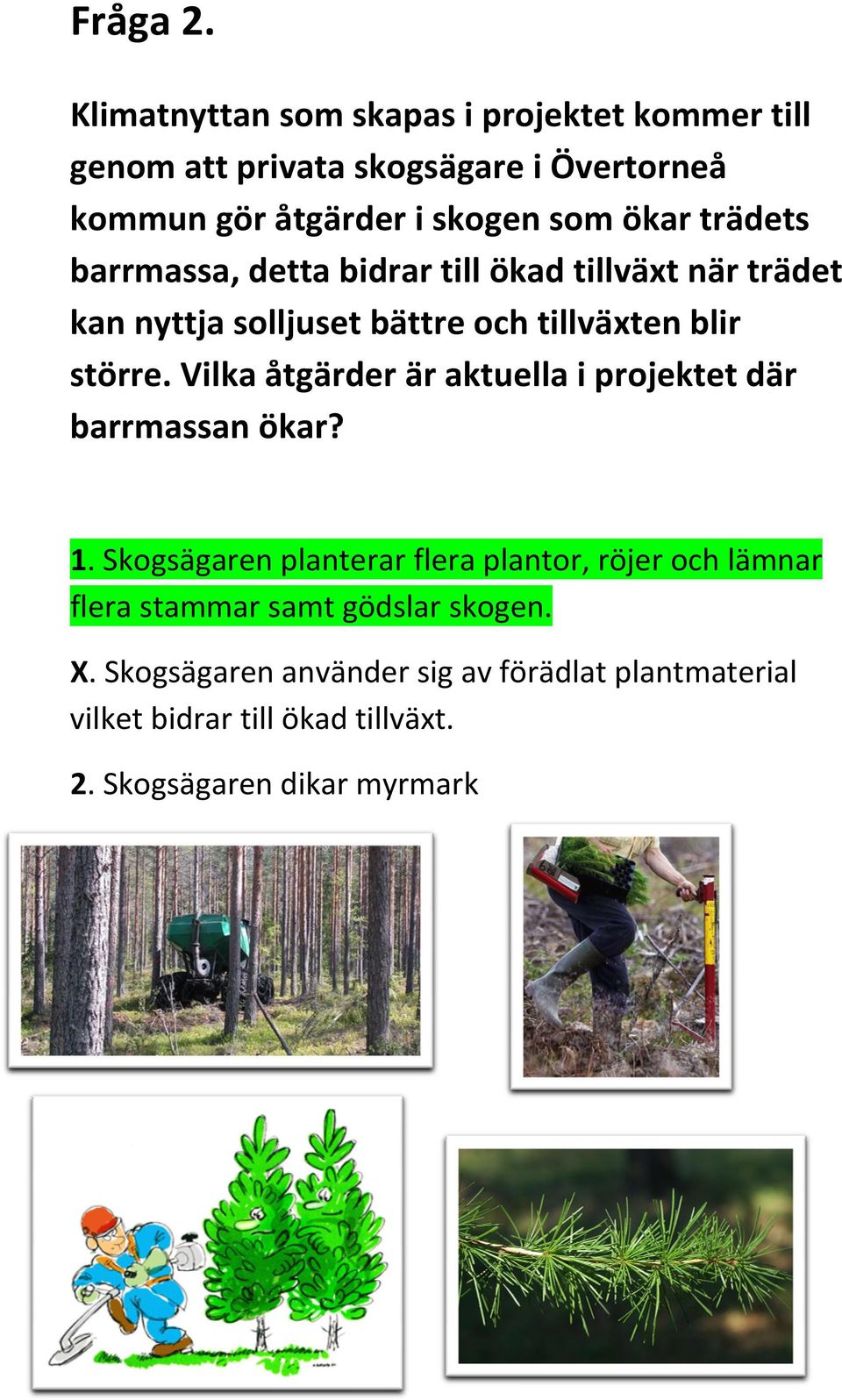 Fråga 2.

Klimatnyttan som skapas i projektet kommer till genom att privata skogsägare i Övertorneå kommun gör åtgärder i skogen som ökar trädets barrmassa, detta bidrar till ökad tillväxt när trädet kan nyttja solljuset bättre och tillväxten blir större. Vilka åtgärder är aktuella i projektet där barrmassan ökar?

1. Skogsägaren planterar flera plantor, röjer och lämnar flera stammar samt gödslar skogen.

X. Skogsägaren använder sig av förädlat plantmaterial vilket bidrar till ökad tillväxt.

2. Skogsägaren dikar myrmark